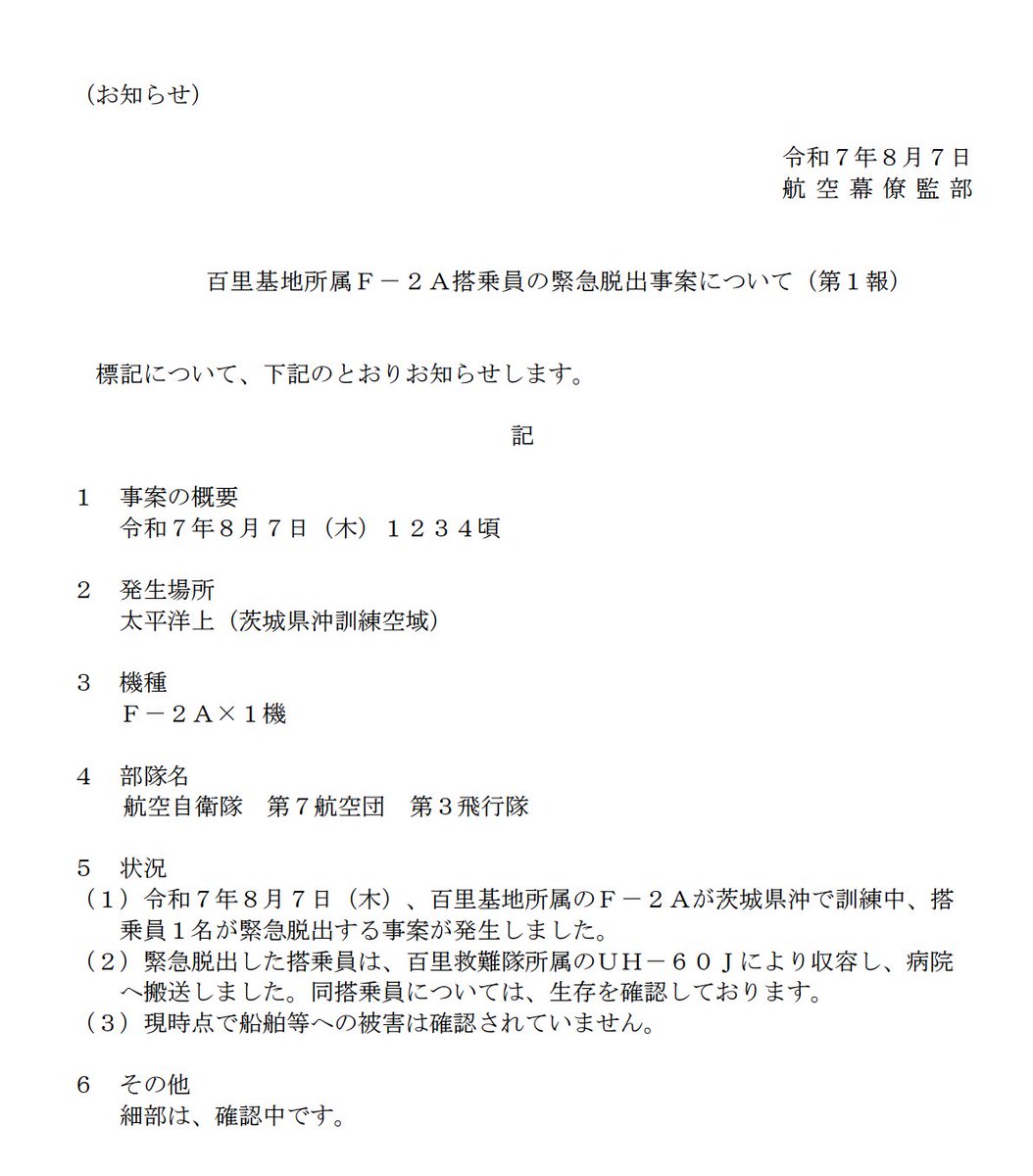 （お知らせ）

令和７年８月７日
航空幕僚監部

百里基地所属Ｆ－２Ａ搭乗員の緊急脱出事案について（第１報）

標記について、下記のとおりお知らせします。

記

１　事案の概要
令和７年８月７日（木）１２３４頃

２　発生場所
太平洋上（茨城県沖訓練空域）

３　機種
Ｆ－２Ａ×１機

４　部隊名
航空自衛隊　第７航空団　第３飛行隊

５　状況
（１）令和７年８月７日（木）、百里基地所属のＦ－２Ａが茨城県沖で訓練中、搭乗員１名が緊急脱出する事案が発生しました。
（２）緊急脱出した搭乗員は、百里救難隊所属のＵＨ－６０Ｊにより収容し、病院へ搬送しました。同搭乗員については、生存を確認しております。
（３）現時点で船舶等への被害は確認されていません。

６　その他
細部は、確認中です。